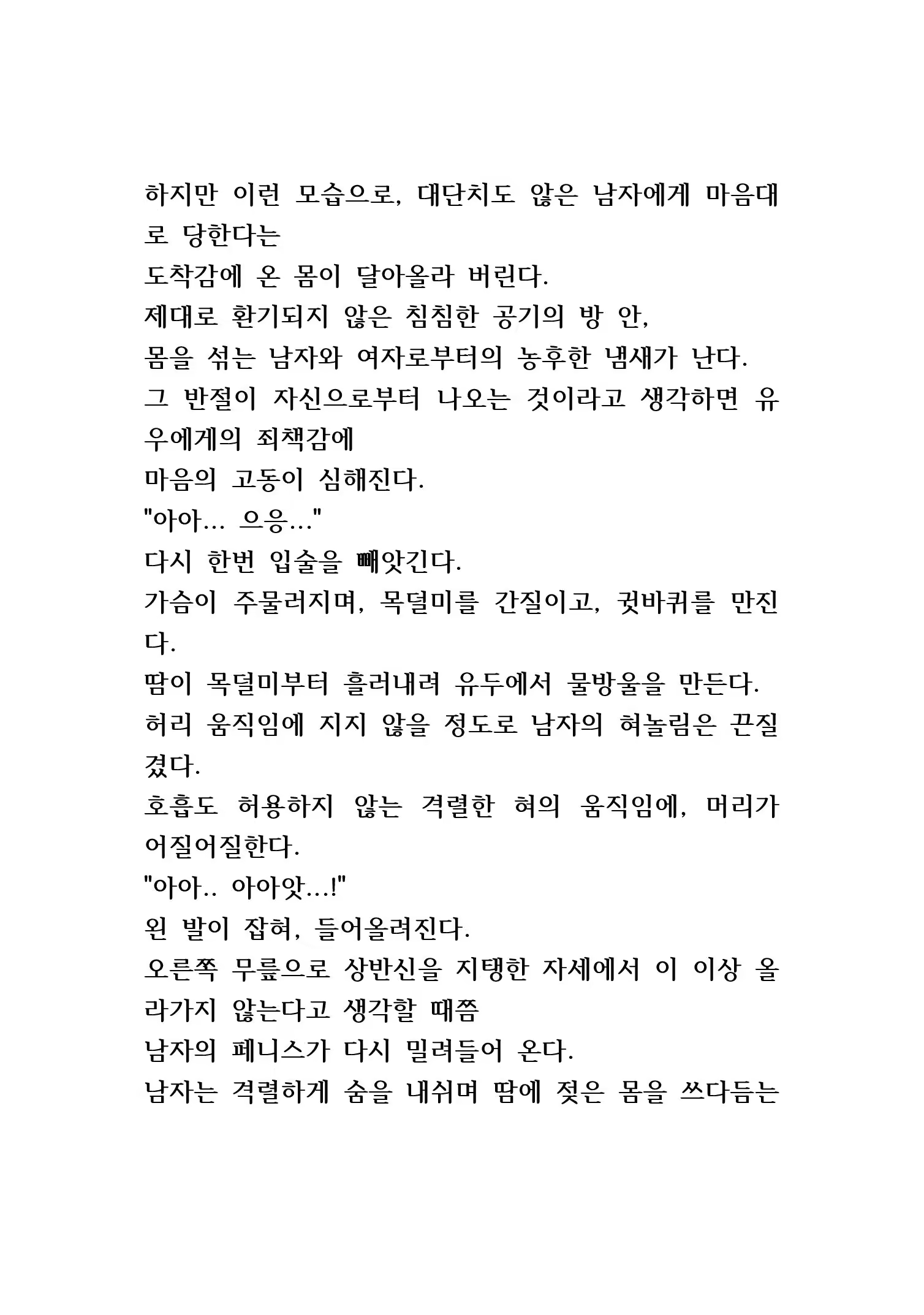 하지만 이런 모습으로, 대단치도 않은 남자에게 마음대로 당한다는
도착감에 온 몸이 달아올라 버린다.
제대로 환기되지 않은 침침한 공기의 방 안,
몸을 섞는 남자와 여자로부터의 농후한 냄새가 난다.
그 반절이 자신으로부터 나오는 것이라고 생각하면 유우에게의 죄책감에
마음의 고동이 심해진다.
"아아... 으응..."
다시 한번 입술을 빼앗긴다.
가슴이 주물러지며, 목덜미를 간질이고, 귓바퀴를 만진다.
땀이 목덜미부터 흘러내려 유두에서 물방울을 만든다.
허리 움직임에 지지 않을 정도로 남자의 혀놀림은 끈질겼다.
호흡도 허용하지 않는 격렬한 혀의 움직임에, 머리가 어질어질한다.
"아아.. 아아앗...!"
왼 발이 잡혀, 들어올려진다.
오른쪽 무릎으로 상반신을 지탱한 자세에서 이 이상 올라가지 않는다고 생각할 때쯤
남자의 페니스가 다시 밀려들어 온다.
남자는 격렬하게 숨을 내쉬며 땀에 젖은 몸을 쓰다듬는